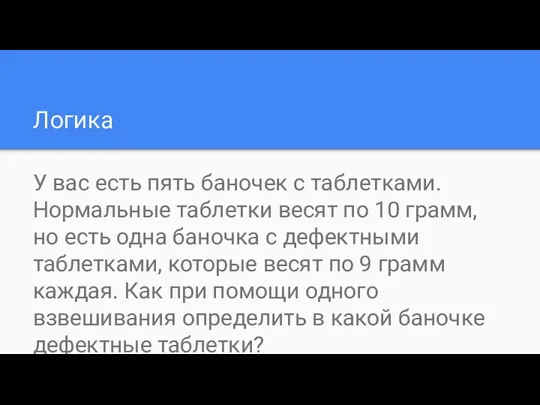 Логика

У вас есть пять баночек с таблетками. Нормальные таблетки весят по 10 грамм, но есть одна баночка с дефектными таблетками, которые весят по 9 грамм каждая. Как при помощи одного взвешивания определить в какой баночке дефектные таблетки?